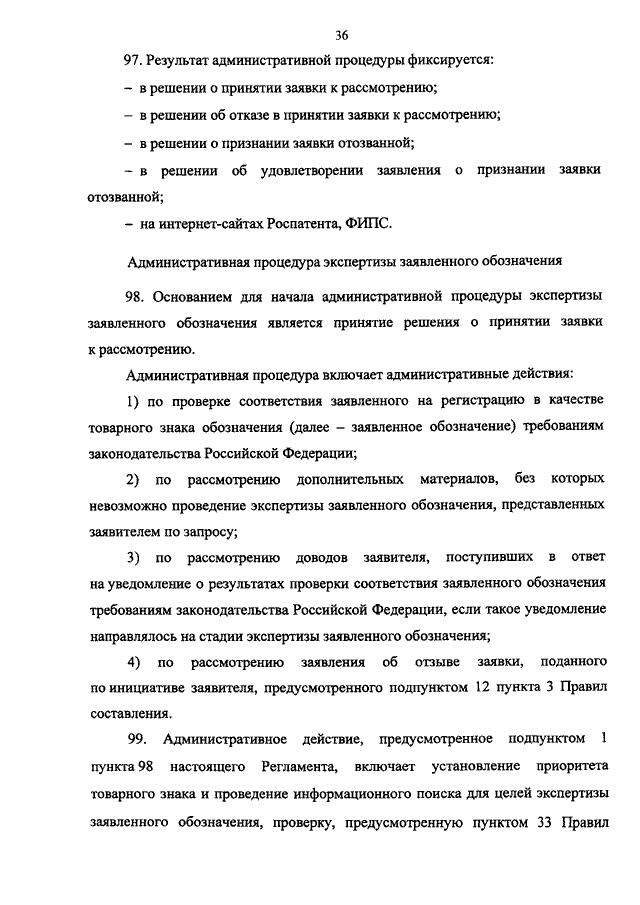 36

97. Результат административной процедуры фиксируется:

– в решении о принятии заявки к рассмотрению;

– в решении об отказе в принятии заявки к рассмотрению;

– в решении о признании заявки отозванной;

– в решении об удовлетворении заявления о признании заявки отозванной;

– на интернет-сайтах Роспатента, ФИПС.

Административная процедура экспертизы заявленного обозначения

98. Основанием для начала административной процедуры экспертизы заявленного обозначения является принятие решения о принятии заявки к рассмотрению.

Административная процедура включает административные действия:

1) по проверке соответствия заявленного на регистрацию в качестве товарного знака обозначения (далее – заявленное обозначение) требованиям законодательства Российской Федерации;

2) по рассмотрению дополнительных материалов, без которых невозможно проведение экспертизы заявленного обозначения, представленных заявителем по запросу;

3) по рассмотрению доводов заявителя, поступивших в ответ на уведомление о результатах проверки соответствия заявленного обозначения требованиям законодательства Российской Федерации, если такое уведомление направлялось на стадии экспертизы заявленного обозначения;

4) по рассмотрению заявления об отзыве заявки, поданного по инициативе заявителя, предусмотренного подпунктом 12 пункта 3 Правил составления.

99. Административное действие, предусмотренное подпунктом 1 пункта 98 настоящего Регламента, включает установление приоритета товарного знака и проведение информационного поиска для целей экспертизы заявленного обозначения, проверку, предусмотренную пунктом 33 Правил